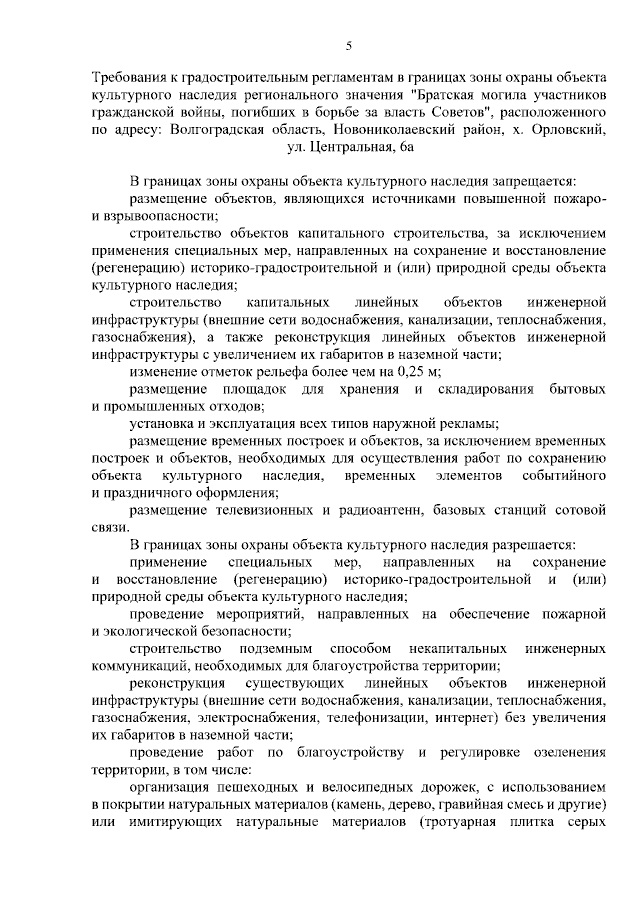 5

Требования к градостроительным регламентам в границах зоны охраны объекта культурного наследия регионального значения "Братская могила участников гражданской войны, погибших в борьбе за власть Советов", расположенного по адресу: Волгоградская область, Новониколаевский район, х. Орловский, ул. Центральная, 6а

В границах зоны охраны объекта культурного наследия запрещается:

размещение объектов, являющихся источниками повышенной пожаро- и взрывоопасности;

строительство объектов капитального строительства, за исключением применения специальных мер, направленных на сохранение и восстановление (регенерацию) историко-градостроительной и (или) природной среды объекта культурного наследия;

строительство капитальных линейных объектов инженерной инфраструктуры (внешние сети водоснабжения, канализации, теплоснабжения, газоснабжения), а также реконструкция линейных объектов инженерной инфраструктуры с увеличением их габаритов в наземной части;

изменение отметок рельефа более чем на 0,25 м;

размещение площадок для хранения и складирования бытовых и промышленных отходов;

установка и эксплуатация всех типов наружной рекламы;

размещение временных построек и объектов, за исключением временных построек и объектов, необходимых для осуществления работ по сохранению объекта культурного наследия, временных элементов событийного и праздничного оформления;

размещение телевизионных и радиоантенн, базовых станций сотовой связи.

В границах зоны охраны объекта культурного наследия разрешается:

применение специальных мер, направленных на сохранение и восстановление (регенерацию) историко-градостроительной и (или) природной среды объекта культурного наследия;

проведение мероприятий, направленных на обеспечение пожарной и экологической безопасности;

строительство подземным способом некапитальных инженерных коммуникаций, необходимых для благоустройства территории;

реконструкция существующих линейных объектов инженерной инфраструктуры (внешние сети водоснабжения, канализации, теплоснабжения, газоснабжения, электроснабжения, телефонизации, интернет) без увеличения их габаритов в наземной части;

проведение работ по благоустройству и регулировке озеленения территории, в том числе:

организация пешеходных и велосипедных дорожек, с использованием в покрытии натуральных материалов (камень, дерево, гравийная смесь и другие) или имитирующих натуральные материалов (тротуарная плитка серых